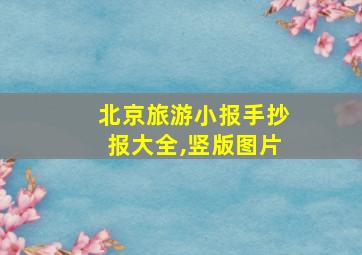 北京旅游小报手抄报大全,竖版图片